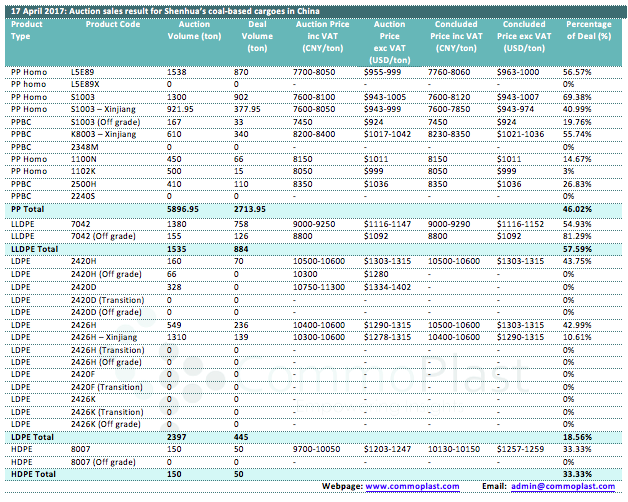 17 April 2017: Auction sales result for Shenhua's coal-based cargoes in China

| Product Type | Product Code | Auction Volume (ton) | Deal Volume (ton) | Auction Price inc VAT (CNY/ton) | Auction Price exc VAT (USD/ton) | Concluded Price inc VAT (CNY/ton) | Concluded Price exc VAT (USD/ton) | Percentage of Deal (%) |
|---|---|---|---|---|---|---|---|---|
| PP Homo | L5E89 | 1538 | 870 | 7700-8050 | $955-999 | 7760-8060 | $963-1000 | 56.57% |
| PP homo | L5E89X | 0 | 0 | - | - | - | - | 0% |
| PP Homo | S1003 | 1300 | 902 | 7600-8100 | $943-1005 | 7600-8120 | $943-1007 | 69.38% |
| PP Homo | S1003 – Xinjiang | 921.95 | 377.95 | 7600-8050 | $943-999 | 7600-7850 | $943-974 | 40.99% |
| PPBC | S1003 (Off grade) | 167 | 33 | 7450 | $924 | 7450 | $924 | 19.76% |
| PPBC | K8003 – Xinjiang | 610 | 340 | 8200-8400 | $1017-1042 | 8230-8350 | $1021-1036 | 55.74% |
| PPBC | 2348M | 0 | 0 | - | - | - | - | 0% |
| PP Homo | 1100N | 450 | 66 | 8150 | $1011 | 8150 | $1011 | 14.67% |
| PP Homo | 1102K | 500 | 15 | 8050 | $999 | 8050 | $999 | 3% |
| PPBC | 2500H | 410 | 110 | 8350 | $1036 | 8350 | $1036 | 26.83% |
| PPBC | 2240S | 0 | 0 | - | - | - | - | 0% |
| PP Total | | 5896.95 | 2713.95 | | | | | 46.02% |
| LLDPE | 7042 | 1380 | 758 | 9000-9250 | $1116-1147 | 9000-9290 | $1116-1152 | 54.93% |
| LLDPE | 7042 (Off grade) | 155 | 126 | 8800 | $1092 | 8800 | $1092 | 81.29% |
| LLDPE Total | | 1535 | 884 | | | | | 57.59% |
| LDPE | 2420H | 160 | 70 | 10500-10600 | $1303-1315 | 10500-10600 | $1303-1315 | 43.75% |
| LDPE | 2420H (Off grade) | 66 | 0 | 10300 | $1280 | - | - | 0% |
| LDPE | 2420D | 328 | 0 | 10750-11300 | $1334-1402 | - | - | 0% |
| LDPE | 2420D (Transition) | 0 | 0 | - | - | - | - | 0% |
| LDPE | 2420D (Off grade) | 0 | 0 | - | - | - | - | 0% |
| LDPE | 2426H | 549 | 236 | 10400-10600 | $1290-1315 | 10500-10600 | $1303-1315 | 42.99% |
| LDPE | 2426H – Xinjiang | 1310 | 139 | 10300-10600 | $1278-1315 | 10400-10600 | $1290-1315 | 10.61% |
| LDPE | 2426H (Transition) | 0 | 0 | - | - | - | - | 0% |
| LDPE | 2426H (Off grade) | 0 | 0 | - | - | - | - | 0% |
| LDPE | 2420F | 0 | 0 | - | - | - | - | 0% |
| LDPE | 2420F (Transition) | 0 | 0 | - | - | - | - | 0% |
| LDPE | 2426K | 0 | 0 | - | - | - | - | 0% |
| LDPE | 2426K (Transition) | 0 | 0 | - | - | - | - | 0% |
| LDPE | 2426K (Off grade) | 0 | 0 | - | - | - | - | 0% |
| LDPE Total | | 2397 | 445 | | | | | 18.56% |
| HDPE | 8007 | 150 | 50 | 9700-10050 | $1203-1247 | 10130-10150 | $1257-1259 | 33.33% |
| HDPE | 8007 (Off grade) | 0 | 0 | - | - | - | - | 0% |
| HDPE Total | | 150 | 50 | | | | | 33.33% |

CommoPlast

Webpage: www.commoplast.com Email: admin@commoplast.com